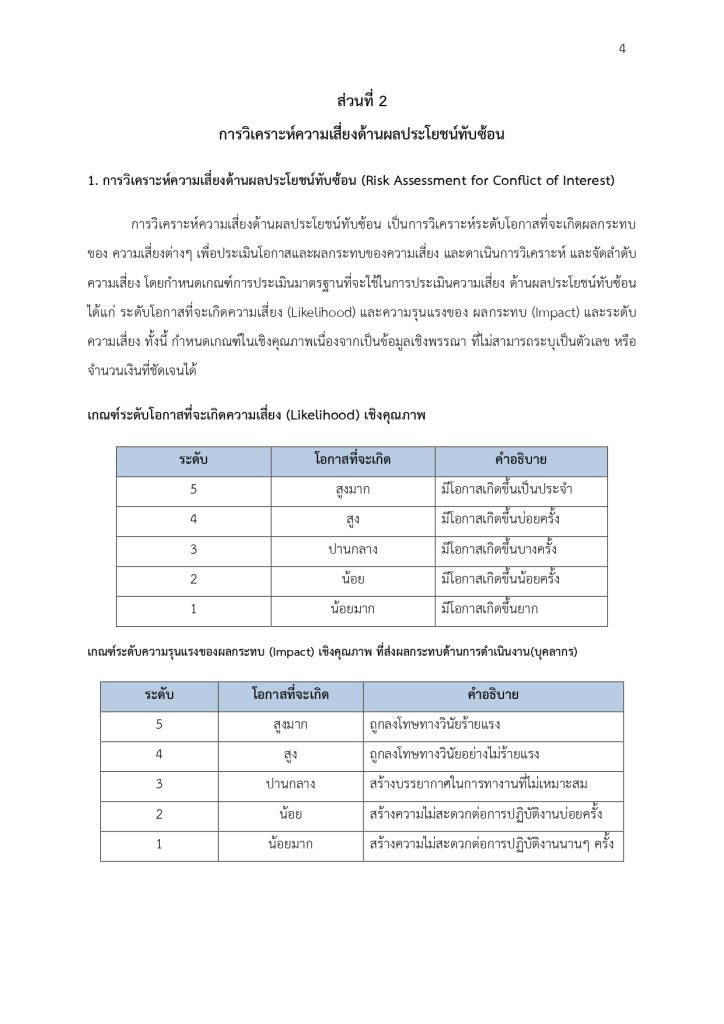 4

ส่วนที่ 2

การวิเคราะห์ความเสี่ยงด้านผลประโยชน์ทับซ้อน

1. การวิเคราะห์ความเสี่ยงด้านผลประโยชน์ทับซ้อน (Risk Assessment for Conflict of Interest)

การวิเคราะห์ความเสี่ยงด้านผลประโยชน์ทับซ้อน เป็นการวิเคราะห์ระดับโอกาสที่จะเกิดผลกระทบของ ความเสี่ยงต่างๆ เพื่อประเมินโอกาสและผลกระทบของความเสี่ยง และดาเนินการวิเคราะห์ และจัดลำดับความเสี่ยง โดยกำหนดเกณฑ์การประเมินมาตรฐานที่จะใช้ในการประเมินความเสี่ยง ด้านผลประโยชน์ทับซ้อน ได้แก่ ระดับโอกาสที่จะเกิดความเสี่ยง (Likelihood) และความรุนแรงของ ผลกระทบ (Impact) และระดับความเสี่ยง ทั้งนี้ กำหนดเกณฑ์ในเชิงคุณภาพเนื่องจากเป็นข้อมูลเชิงพรรณา ที่ไม่สามารถระบุเป็นตัวเลข หรือจำนวนเงินที่ชัดเจนได้

เกณฑ์ระดับโอกาสที่จะเกิดความเสี่ยง (Likelihood) เชิงคุณภาพ

| ระดับ | โอกาสที่จะเกิด | คำอธิบาย |
|---|---|---|
| 5 | สูงมาก | มีโอกาสเกิดขึ้นเป็นประจำ |
| 4 | สูง | มีโอกาสเกิดขึ้นบ่อยครั้ง |
| 3 | ปานกลาง | มีโอกาสเกิดขึ้นบางครั้ง |
| 2 | น้อย | มีโอกาสเกิดขึ้นน้อยครั้ง |
| 1 | น้อยมาก | มีโอกาสเกิดขึ้นยาก |

เกณฑ์ระดับความรุนแรงของผลกระทบ (Impact) เชิงคุณภาพ ที่ส่งผลกระทบด้านการดำเนินงาน(บุคลากร)

| ระดับ | โอกาสที่จะเกิด | คำอธิบาย |
|---|---|---|
| 5 | สูงมาก | ถูกลงโทษทางวินัยร้ายแรง |
| 4 | สูง | ถูกลงโทษทางวินัยอย่างไม่ร้ายแรง |
| 3 | ปานกลาง | สร้างบรรยากาศในการทางานที่ไม่เหมาะสม |
| 2 | น้อย | สร้างความไม่สะดวกต่อการปฏิบัติงานบ่อยครั้ง |
| 1 | น้อยมาก | สร้างความไม่สะดวกต่อการปฏิบัติงานนานๆ ครั้ง |